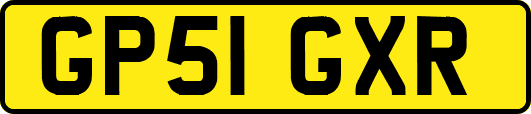 GP51 GXR